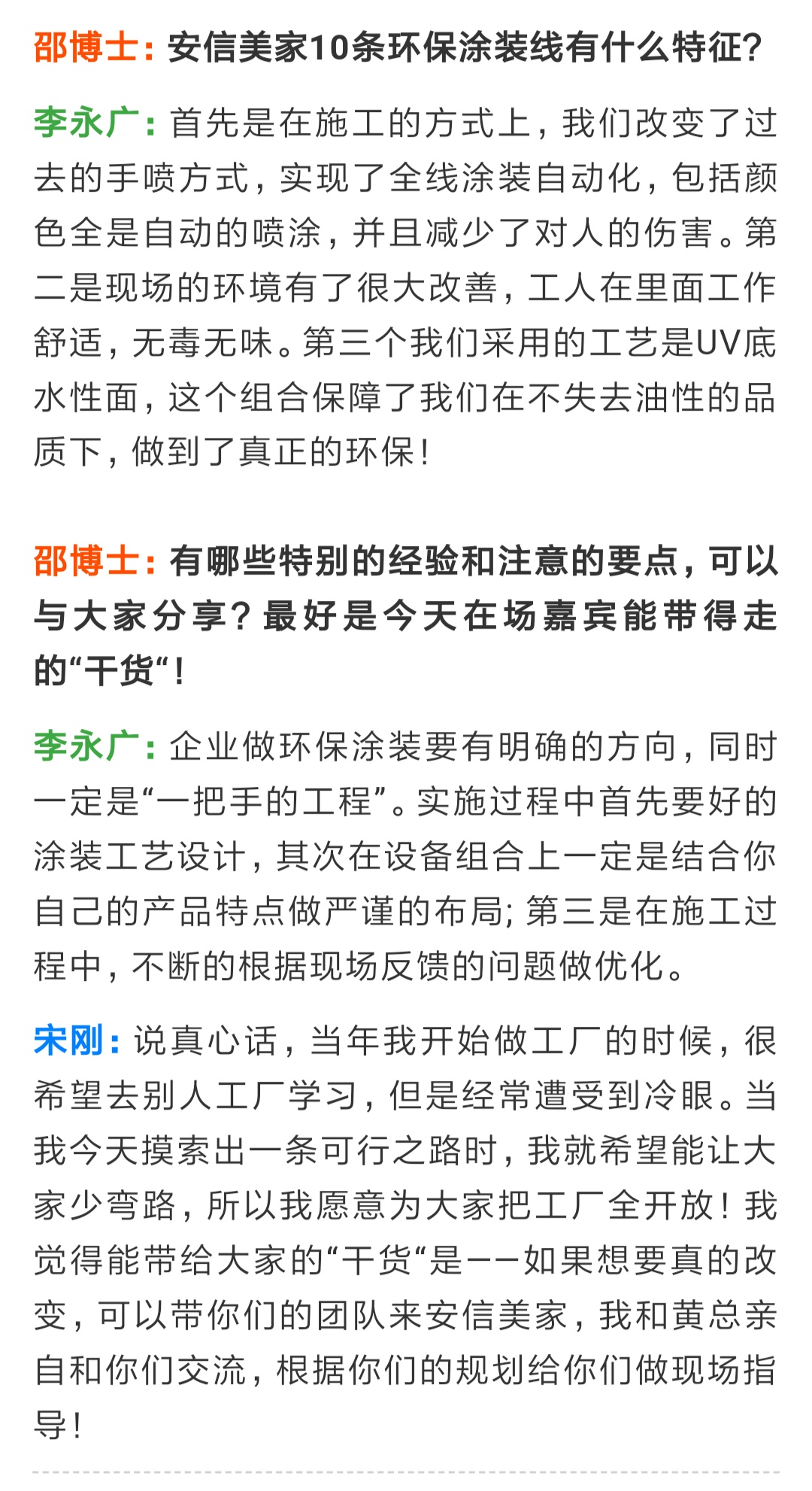 邵博士：安信美家10条环保涂装线有什么特征？

李永广：首先是在施工的方式上，我们改变了过去的手喷方式，实现了全线涂装自动化，包括颜色全是自动的喷涂，并且减少了对人的伤害。第二是现场的环境有了很大改善，工人在里面工作舒适，无毒无味。第三个我们采用的工艺是UV底水性面，这个组合保障了我们在不失去油性的品质下，做到了真正的环保！

邵博士：有哪些特别的经验和注意的要点，可以与大家分享？最好是今天在场嘉宾能带得走的“干货“！

李永广：企业做环保涂装要有明确的方向，同时一定是“一把手的工程”。实施过程中首先要好的涂装工艺设计，其次在设备组合上一定是结合你自己的产品特点做严谨的布局；第三是在施工过程中，不断的根据现场反馈的问题做优化。

宋刚：说真心话，当年我开始做工厂的时候，很希望去别人工厂学习，但是经常遭受到冷眼。当我今天摸索出一条可行之路时，我就希望能让大家少弯路，所以我愿意为大家把工厂全开放！我觉得能带给大家的“干货“是——如果想要真的改变，可以带你们的团队来安信美家，我和黄总亲自和你们交流，根据你们的规划给你们做现场指导！